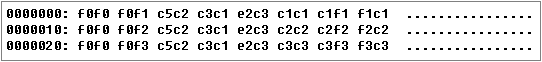 0000000: f0f0 f0f1 c5c2 c3c1 e2c3 c1c1 c1f1 f1c1  ................
0000010: f0f0 f0f2 c5c2 c3c1 e2c3 c2c2 c2f2 f2c2  ................
0000020: f0f0 f0f3 c5c2 c3c1 e2c3 c3c3 c3f3 f3c3  ................